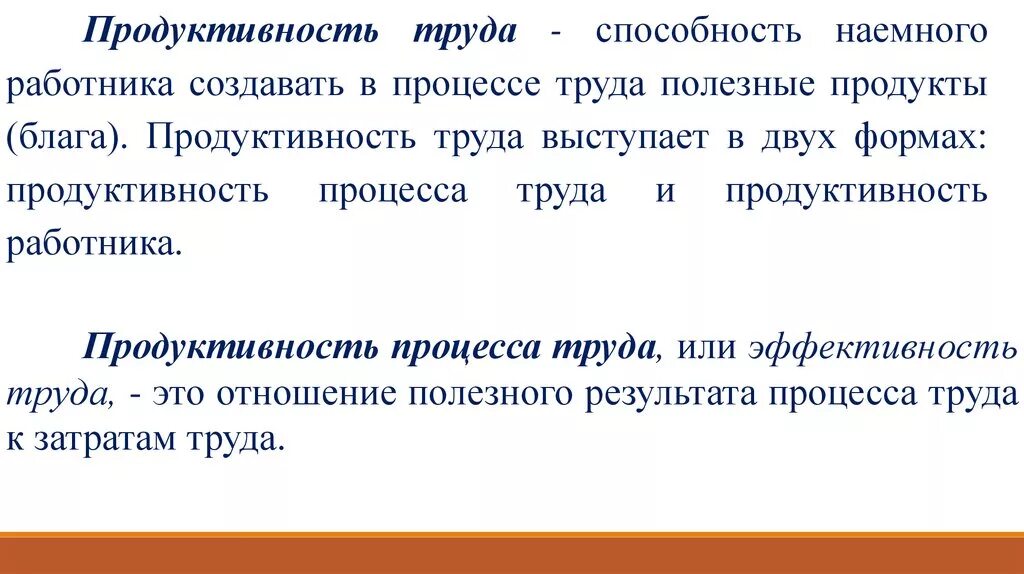 Продуктивность труда - способность наемного работника создавать в процессе труда полезные продукты (блага). Продуктивность труда выступает в двух формах: продуктивность процесса труда и продуктивность работника.

Продуктивность процесса труда, или эффективность труда, - это отношение полезного результата процесса труда к затратам труда.